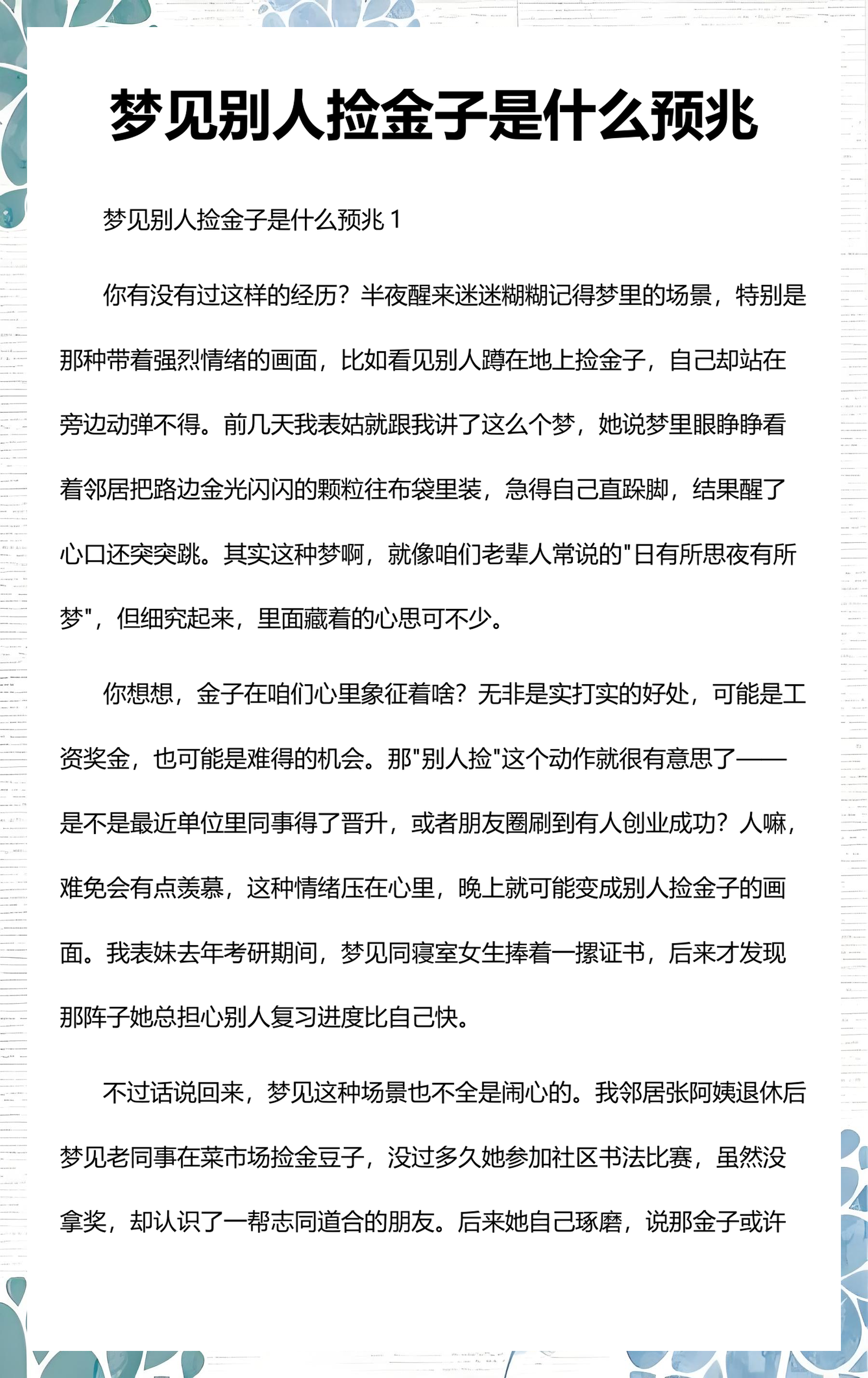 梦见别人捡金子是什么预兆

梦见别人捡金子是什么预兆1

你有没有过这样的经历？半夜醒来迷迷糊糊记得梦里的场景，特别是那种带着强烈情绪的画面，比如看见别人蹲在地上捡金子，自己却站在旁边动弹不得。前几天我表姑就跟我讲了这么个梦，她说梦里眼睁睁看着邻居把路边金光闪闪的颗粒往布袋里装，急得自己直跺脚，结果醒了心口还突突跳。其实这种梦啊，就像咱们老辈人常说的“日有所思夜有所梦”，但细究起来，里面藏着的心思可不少。

你想想，金子在咱们心里象征着啥？无非是实打实的好处，可能是工资奖金，也可能是难得的机会。那“别人捡”这个动作就很有意思了——是不是最近单位里同事得了晋升，或者朋友圈刷到有人创业成功？人嘛，难免会有点羡慕，这种情绪压在心里，晚上就可能变成别人捡金子的画面。我表妹去年考研期间，梦见同寝室女生捧着一摞证书，后来才发现那阵子她总担心别人复习进度比自己快。

不过话说回来，梦见这种场景也不全是闹心的。我邻居张阿姨退休后梦见老同事在菜市场捡金豆子，没过多久她参加社区书法比赛，虽然没拿奖，却认识了一帮志同道合的朋友。后来她自己琢磨，说那金子或许